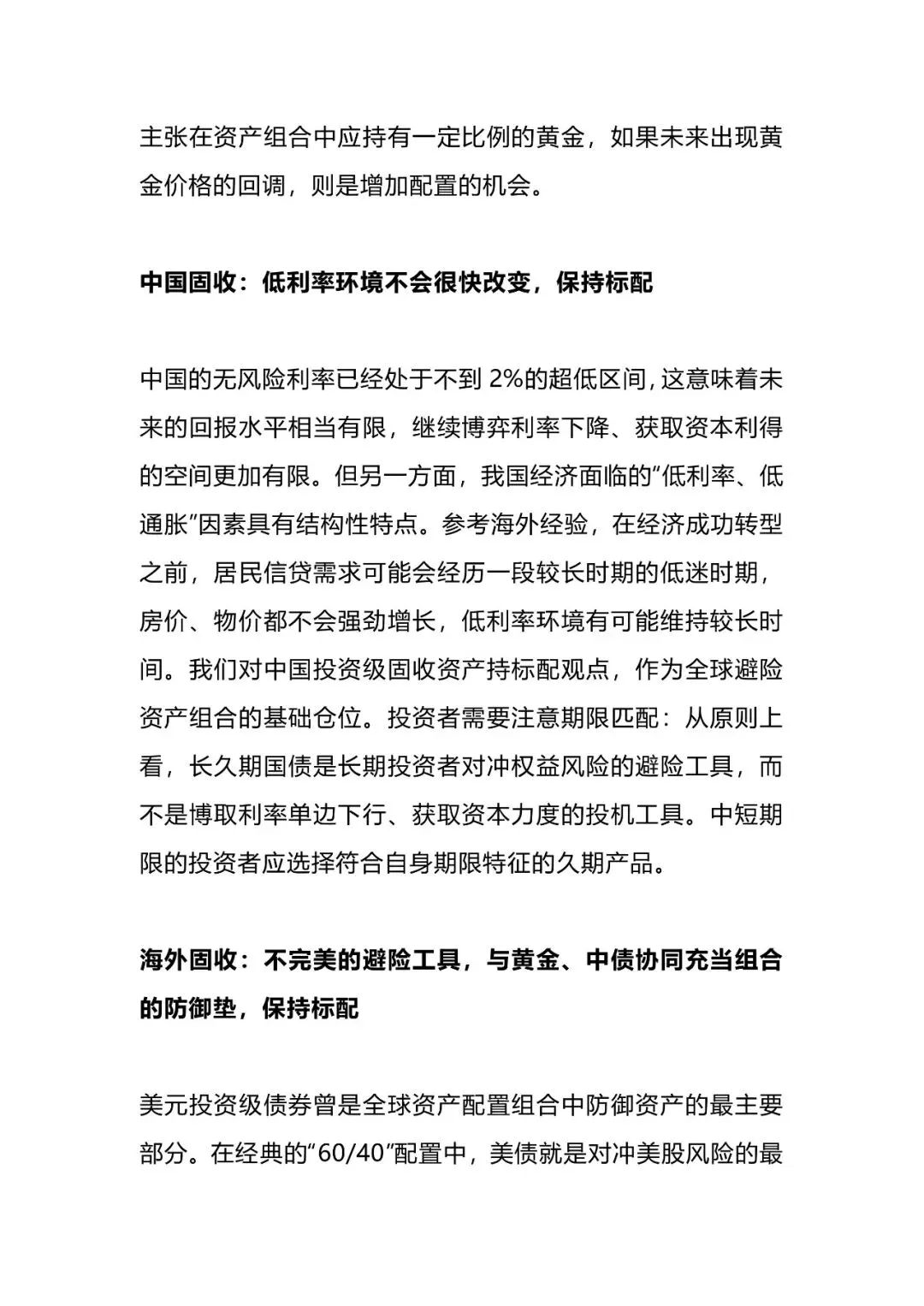 主张在资产组合中应持有一定比例的黄金，如果未来出现黄金价格的回调，则是增加配置的机会。

中国固收：低利率环境不会很快改变，保持标配

中国的无风险利率已经处于不到 2%的超低区间，这意味着未来的回报水平相当有限，继续博弈利率下降、获取资本利得的空间更加有限。但另一方面，我国经济面临的“低利率、低通胀”因素具有结构性特点。参考海外经验，在经济成功转型之前，居民信贷需求可能会经历一段较长时期的低迷时期，房价、物价都不会强劲增长，低利率环境有可能维持较长时间。我们对中国投资级固收资产持标配观点，作为全球避险资产组合的基础仓位。投资者需要注意期限匹配：从原则上看，长久期国债是长期投资者对冲权益风险的避险工具，而不是博取利率单边下行、获取资本力度的投机工具。中短期限的投资者应选择符合自身期限特征的久期产品。

海外固收：不完美的避险工具，与黄金、中债协同充当组合的防御垫，保持标配

美元投资级债券曾是全球资产配置组合中防御资产的最主要部分。在经典的“60/40”配置中，美债就是对冲美股风险的最